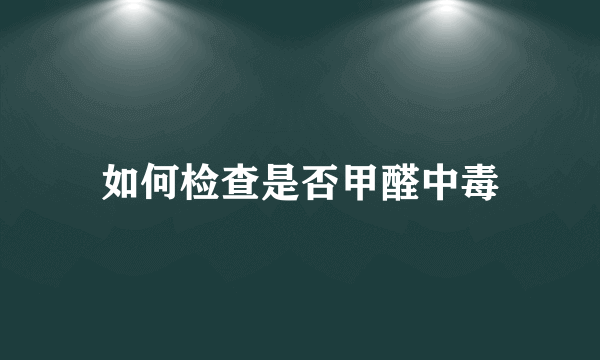 如何检查是否甲醛中毒